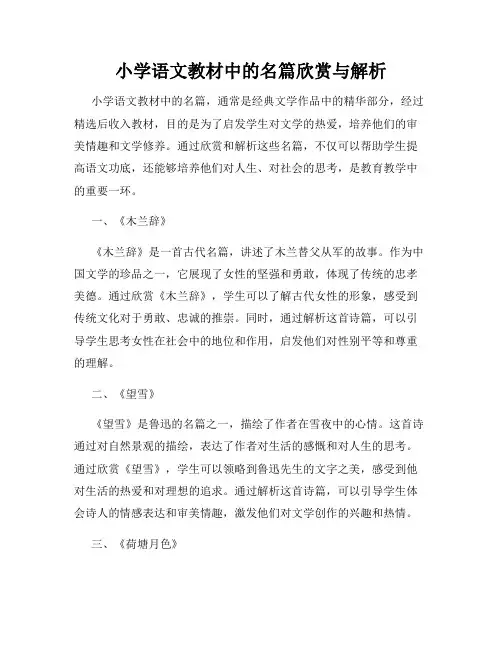 小学语文教材中的名篇欣赏与解析

小学语文教材中的名篇，通常是经典文学作品中的精华部分，经过精选后收入教材，目的是为了启发学生对文学的热爱，培养他们的审美情趣和文学修养。通过欣赏和解析这些名篇，不仅可以帮助学生提高语文功底，还能够培养他们对人生、对社会的思考，是教育教学中的重要一环。

一、《木兰辞》

《木兰辞》是一首古代名篇，讲述了木兰替父从军的故事。作为中国文学的珍品之一，它展现了女性的坚强和勇敢，体现了传统的忠孝美德。通过欣赏《木兰辞》，学生可以了解古代女性的形象，感受到传统文化对于勇敢、忠诚的推崇。同时，通过解析这首诗篇，可以引导学生思考女性在社会中的地位和作用，启发他们对性别平等和尊重的理解。

二、《望雪》

《望雪》是鲁迅的名篇之一，描绘了作者在雪夜中的心情。这首诗通过对自然景观的描绘，表达了作者对生活的感慨和对人生的思考。通过欣赏《望雪》，学生可以领略到鲁迅先生的文字之美，感受到他对生活的热爱和对理想的追求。通过解析这首诗篇，可以引导学生体会诗人的情感表达和审美情趣，激发他们对文学创作的兴趣和热情。

三、《荷塘月色》